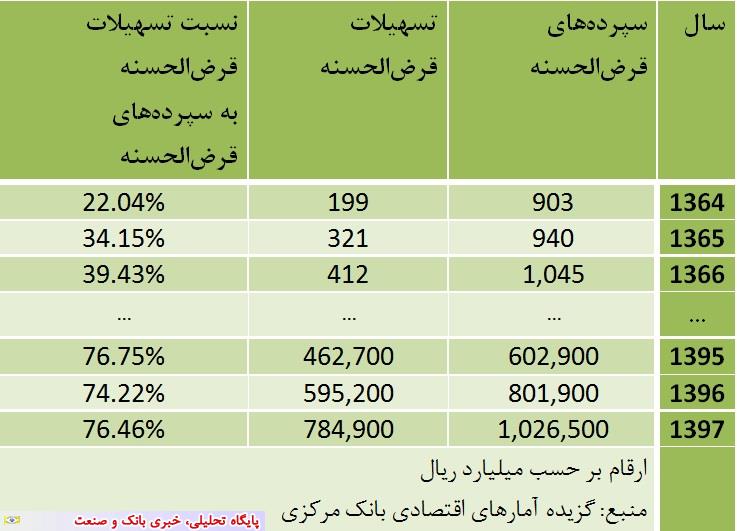 | سال | سپرده‌های قرض‌الحسنه | تسهیلات قرض‌الحسنه | نسبت تسهیلات قرض‌الحسنه به سپرده‌های قرض‌الحسنه |
|---|---|---|---|
| 1364 | 903 | 199 | 22.04% |
| 1365 | 940 | 321 | 34.15% |
| 1366 | 1,045 | 412 | 39.43% |
| ... | ... | ... | ... |
| 1395 | 602,900 | 462,700 | 76.75% |
| 1396 | 801,900 | 595,200 | 74.22% |
| 1397 | 1,026,500 | 784,900 | 76.46% |

ارقام بر حسب میلیارد ریال

منبع: گزیده آمارهای اقتصادی بانک مرکزی

پایگاه تحلیلی، خبری بانک و صنعت